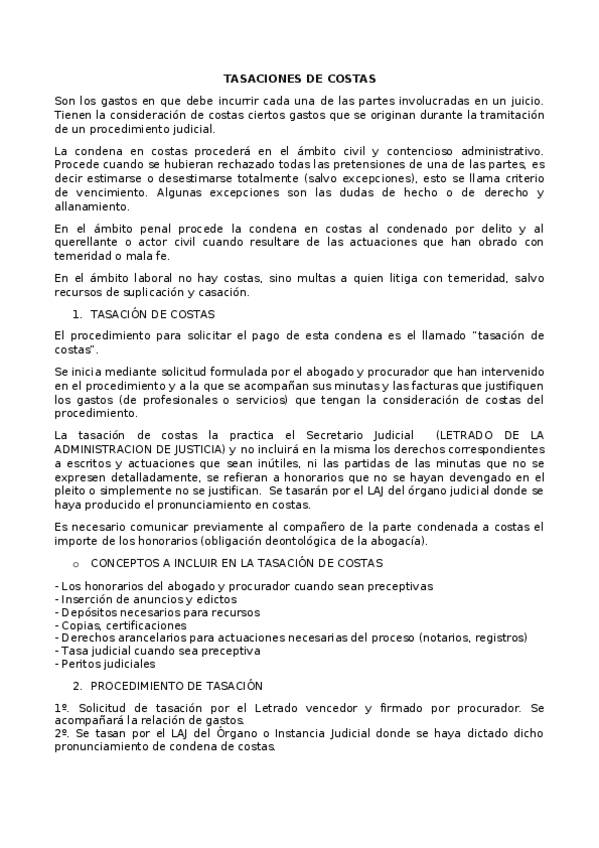 TASACIONES DE COSTAS

Son los gastos en que debe incurrir cada una de las partes involucradas en un juicio. Tienen la consideración de costas ciertos gastos que se originan durante la tramitación de un procedimiento judicial.

La condena en costas procederá en el ámbito civil y contencioso administrativo. Procede cuando se hubieran rechazado todas las pretensiones de una de las partes, es decir estimarse o desestimarse totalmente (salvo excepciones), esto se llama criterio de vencimiento. Algunas excepciones son las dudas de hecho o de derecho y allanamiento.

En el ámbito penal procede la condena en costas al condenado por delito y al querellante o actor civil cuando resultare de las actuaciones que han obrado con temeridad o mala fe.

En el ámbito laboral no hay costas, sino multas a quien litiga con temeridad, salvo recursos de suplicación y casación.

1. TASACIÓN DE COSTAS

El procedimiento para solicitar el pago de esta condena es el llamado "tasación de costas".

Se inicia mediante solicitud formulada por el abogado y procurador que han intervenido en el procedimiento y a la que se acompañan sus minutas y las facturas que justifiquen los gastos (de profesionales o servicios) que tengan la consideración de costas del procedimiento.

La tasación de costas la practica el Secretario Judicial (LETRADO DE LA ADMINISTRACION DE JUSTICIA) y no incluirá en la misma los derechos correspondientes a escritos y actuaciones que sean inútiles, ni las partidas de las minutas que no se expresen detalladamente, se refieran a honorarios que no se hayan devengado en el pleito o simplemente no se justifican. Se tasarán por el LAJ del órgano judicial donde se haya producido el pronunciamiento en costas.

Es necesario comunicar previamente al compañero de la parte condenada a costas el importe de los honorarios (obligación deontológica de la abogacía).

o CONCEPTOS A INCLUIR EN LA TASACIÓN DE COSTAS

- Los honorarios del abogado y procurador cuando sean preceptivas
- Inserción de anuncios y edictos
- Depósitos necesarios para recursos
- Copias, certificaciones
- Derechos arancelarios para actuaciones necesarias del proceso (notarios, registros)
- Tasa judicial cuando sea preceptiva
- Peritos judiciales

2. PROCEDIMIENTO DE TASACIÓN

1º. Solicitud de tasación por el Letrado vencedor y firmado por procurador. Se acompañará la relación de gastos.
2º. Se tasan por el LAJ del Órgano o Instancia Judicial donde se haya dictado dicho pronunciamiento de condena de costas.